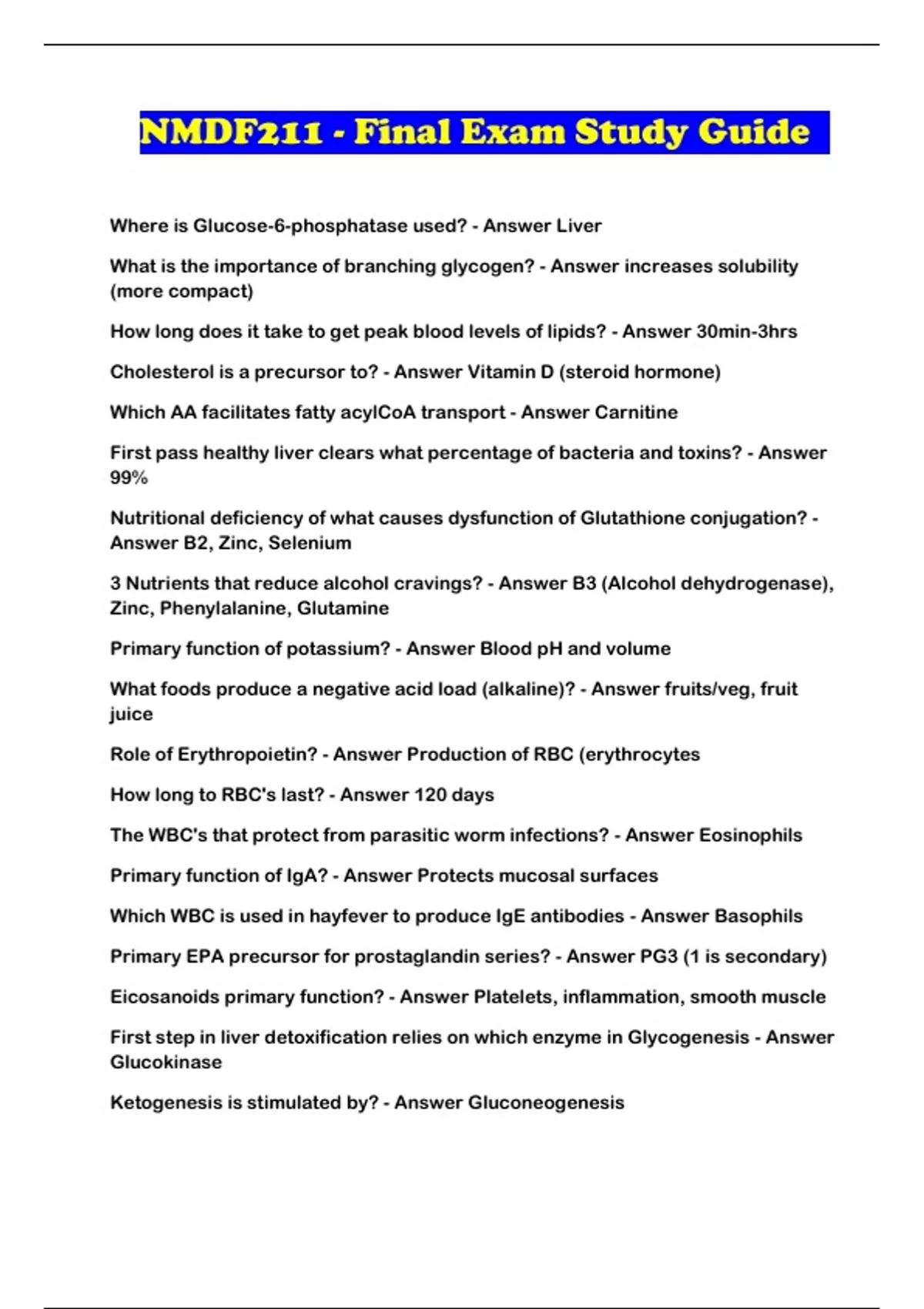 NMDF211 - Final Exam Study Guide

Where is Glucose-6-phosphatase used? - Answer Liver

What is the importance of branching glycogen? - Answer increases solubility (more compact)

How long does it take to get peak blood levels of lipids? - Answer 30min-3hrs

Cholesterol is a precursor to? - Answer Vitamin D (steroid hormone)

Which AA facilitates fatty acylCoA transport - Answer Carnitine

First pass healthy liver clears what percentage of bacteria and toxins? - Answer 99%

Nutritional deficiency of what causes dysfunction of Glutathione conjugation? - Answer B2, Zinc, Selenium

3 Nutrients that reduce alcohol cravings? - Answer B3 (Alcohol dehydrogenase), Zinc, Phenylalanine, Glutamine

Primary function of potassium? - Answer Blood pH and volume

What foods produce a negative acid load (alkaline)? - Answer fruits/veg, fruit juice

Role of Erythropoietin? - Answer Production of RBC (erythrocytes

How long to RBC's last? - Answer 120 days

The WBC's that protect from parasitic worm infections? - Answer Eosinophils

Primary function of IgA? - Answer Protects mucosal surfaces

Which WBC is used in hayfever to produce IgE antibodies - Answer Basophils

Primary EPA precursor for prostaglandin series? - Answer PG3 (1 is secondary)

Eicosanoids primary function? - Answer Platelets, inflammation, smooth muscle

First step in liver detoxification relies on which enzyme in Glycogenesis - Answer Glucokinase

Ketogenesis is stimulated by? - Answer Gluconeogenesis